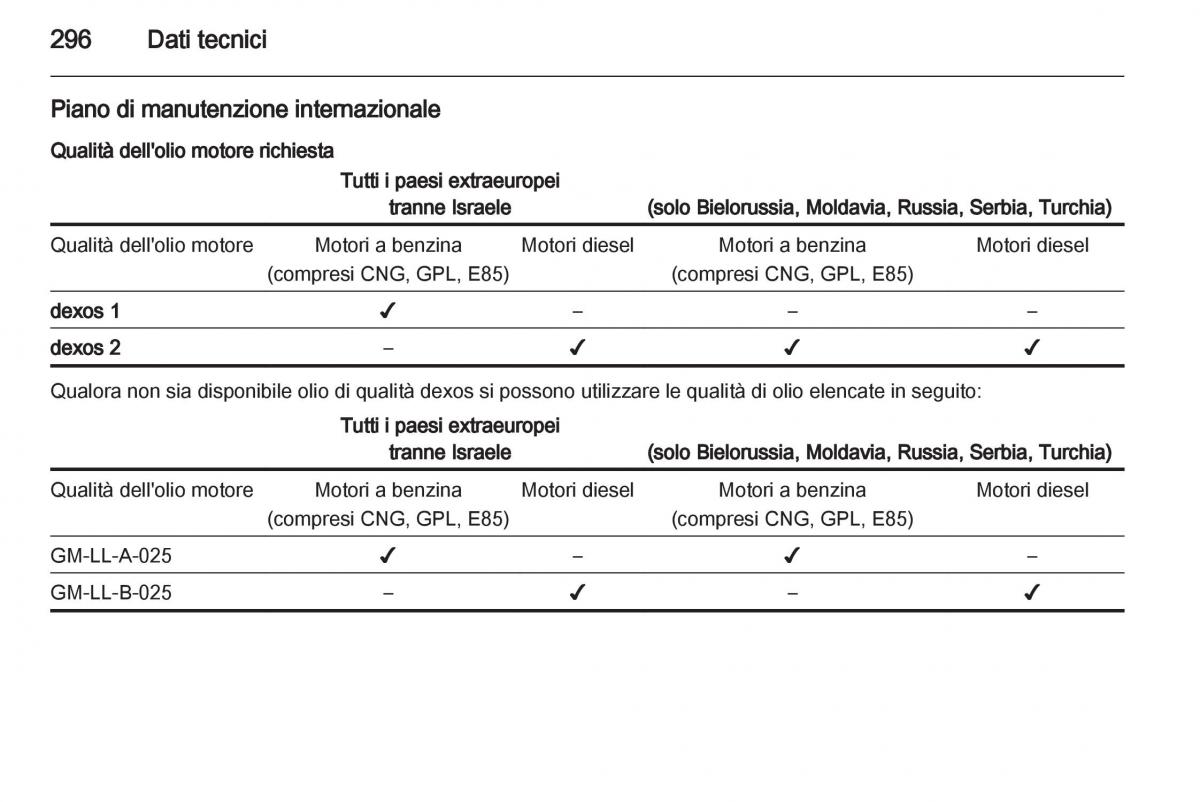 296 Dati tecnici

Piano di manutenzione internazionale

Qualità dell'olio motore richiesta

| | Tutti i paesi extraeuropei tranne Israele | | (solo Bielorussia, Moldavia, Russia, Serbia, Turchia) | |
|---|---|---|---|---|
| Qualità dell'olio motore | Motori a benzina (compresi CNG, GPL, E85) | Motori diesel | Motori a benzina (compresi CNG, GPL, E85) | Motori diesel |
| dexos 1 | ✓ | – | – | – |
| dexos 2 | – | ✓ | ✓ | ✓ |

Qualora non sia disponibile olio di qualità dexos si possono utilizzare le qualità di olio elencate in seguito:

| | Tutti i paesi extraeuropei tranne Israele | | (solo Bielorussia, Moldavia, Russia, Serbia, Turchia) | |
|---|---|---|---|---|
| Qualità dell'olio motore | Motori a benzina (compresi CNG, GPL, E85) | Motori diesel | Motori a benzina (compresi CNG, GPL, E85) | Motori diesel |
| GM-LL-A-025 | ✓ | – | ✓ | – |
| GM-LL-B-025 | – | ✓ | – | ✓ |